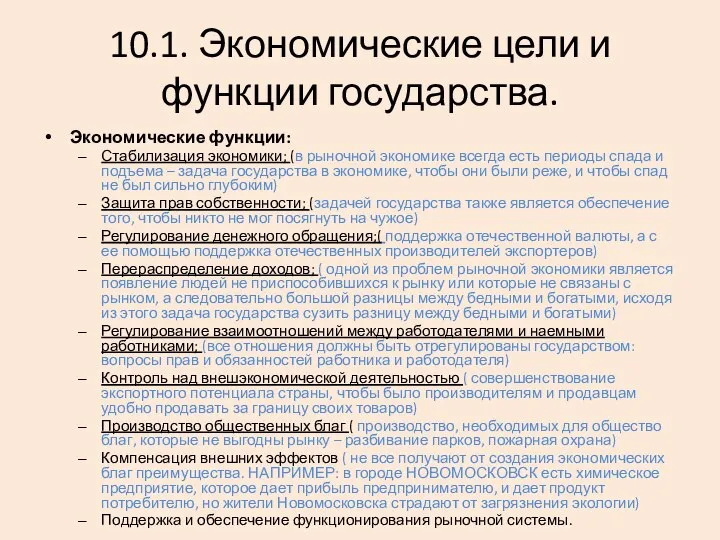 10.1. Экономические цели и функции государства.

• Экономические функции:
– Стабилизация экономики; (в рыночной экономике всегда есть периоды спада и подъема – задача государства в экономике, чтобы они были реже, и чтобы спад не был сильно глубоким)
– Защита прав собственности; (задачей государства также является обеспечение того, чтобы никто не мог посягнуть на чужое)
– Регулирование денежного обращения;( поддержка отечественной валюты, а с ее помощью поддержка отечественных производителей экспортеров)
– Перераспределение доходов; ( одной из проблем рыночной экономики является появление людей не приспособившихся к рынку или которые не связаны с рынком, а следовательно большой разницы между бедными и богатыми, исходя из этого задача государства сузить разницу между бедными и богатыми)
– Регулирование взаимоотношений между работодателями и наемными работниками; (все отношения должны быть отрегулированы государством: вопросы прав и обязанностей работника и работодателя)
– Контроль над внешэкономической деятельностью ( совершенствование экспортного потенциала страны, чтобы было производителям и продавцам удобно продавать за границу своих товаров)
– Производство общественных благ ( производство, необходимых для общество благ, которые не выгодны рынку – разбивание парков, пожарная охрана)
– Компенсация внешних эффектов ( не все получают от создания экономических благ преимущества. НАПРИМЕР: в городе НОВОМОСКОВСК есть химическое предприятие, которое дает прибыль предпринимателю, и дает продукт потребителю, но жители Новомосковска страдают от загрязнения экологии)
– Поддержка и обеспечение функционирования рыночной системы.